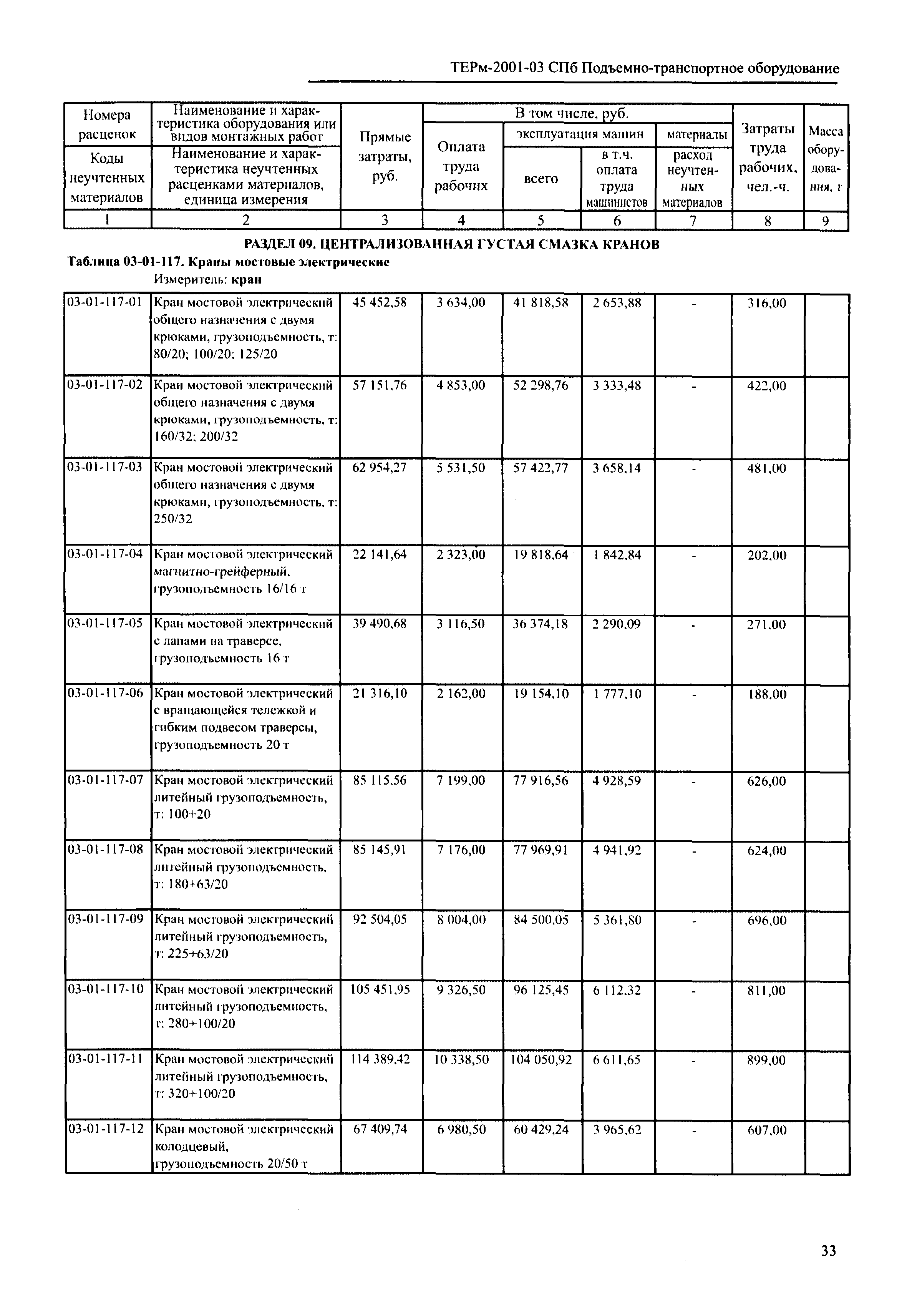 ТЕРм-2001-03 СПб Подъемно-транспортное оборудование

| Номера расценок / Коды неучтенных материалов | Наименование и характеристика оборудования или видов монтажных работ / Наименование и характеристика неучтенных расценками материалов, единица измерения | Прямые затраты, руб. | В том числе, руб.: Оплата труда рабочих | эксплуатация машин: всего | эксплуатация машин: в т.ч. оплата труда машинистов | материалы: расход неучтенных материалов | Затраты труда рабочих, чел.-ч. | Масса оборудования, т |
|---|---|---|---|---|---|---|---|---|
| 1 | 2 | 3 | 4 | 5 | 6 | 7 | 8 | 9 |

РАЗДЕЛ 09. ЦЕНТРАЛИЗОВАННАЯ ГУСТАЯ СМАЗКА КРАНОВ

Таблица 03-01-117. Краны мостовые электрические

Измеритель: кран

| | | | | | | | | |
|---|---|---|---|---|---|---|---|---|
| 03-01-117-01 | Кран мостовой электрический общего назначения с двумя крюками, грузоподъемность, т: 80/20; 100/20; 125/20 | 45 452,58 | 3 634,00 | 41 818,58 | 2 653,88 | - | 316,00 | |
| 03-01-117-02 | Кран мостовой электрический общего назначения с двумя крюками, грузоподъемность, т: 160/32; 200/32 | 57 151,76 | 4 853,00 | 52 298,76 | 3 333,48 | - | 422,00 | |
| 03-01-117-03 | Кран мостовой электрический общего назначения с двумя крюками, грузоподъемность, т: 250/32 | 62 954,27 | 5 531,50 | 57 422,77 | 3 658,14 | - | 481,00 | |
| 03-01-117-04 | Кран мостовой электрический магнитно-грейферный, грузоподъемность 16/16 т | 22 141,64 | 2 323,00 | 19 818,64 | 1 842,84 | - | 202,00 | |
| 03-01-117-05 | Кран мостовой электрический с лапами на траверсе, грузоподъемность 16 т | 39 490,68 | 3 116,50 | 36 374,18 | 2 290,09 | - | 271,00 | |
| 03-01-117-06 | Кран мостовой электрический с вращающейся тележкой и гибким подвесом траверсы, грузоподъемность 20 т | 21 316,10 | 2 162,00 | 19 154,10 | 1 777,10 | - | 188,00 | |
| 03-01-117-07 | Кран мостовой электрический литейный грузоподъемность, т: 100+20 | 85 115,56 | 7 199,00 | 77 916,56 | 4 928,59 | - | 626,00 | |
| 03-01-117-08 | Кран мостовой электрический литейный грузоподъемность, т: 180+63/20 | 85 145,91 | 7 176,00 | 77 969,91 | 4 941,92 | - | 624,00 | |
| 03-01-117-09 | Кран мостовой электрический литейный грузоподъемность, т: 225+63/20 | 92 504,05 | 8 004,00 | 84 500,05 | 5 361,80 | - | 696,00 | |
| 03-01-117-10 | Кран мостовой электрический литейный грузоподъемность, т: 280+100/20 | 105 451,95 | 9 326,50 | 96 125,45 | 6 112,32 | - | 811,00 | |
| 03-01-117-11 | Кран мостовой электрический литейный грузоподъемность, т: 320+100/20 | 114 389,42 | 10 338,50 | 104 050,92 | 6 611,65 | - | 899,00 | |
| 03-01-117-12 | Кран мостовой электрический колодцевый, грузоподъемность 20/50 т | 67 409,74 | 6 980,50 | 60 429,24 | 3 965,62 | - | 607,00 | |

33